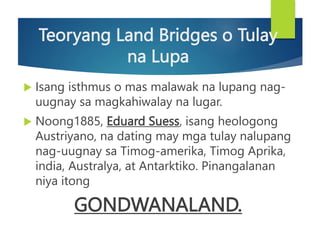 Teoryang Land Bridges o Tulay na Lupa

Isang isthmus o mas malawak na lupang nag-uugnay sa magkahiwalay na lugar.

Noong1885, Eduard Suess, isang heologong Austriyano, na dating may mga tulay nalupang nag-uugnay sa Timog-amerika, Timog Aprika, india, Australya, at Antarktiko. Pinangalanan niya itong

GONDWANALAND.